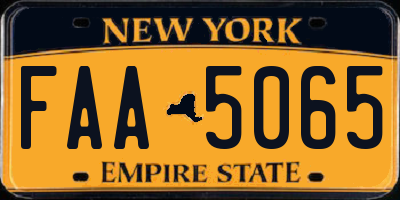 NEW YORK

FAA 5065

EMPIRE STATE